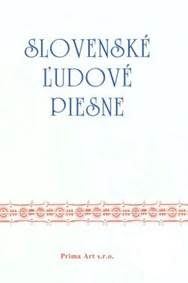 SLOVENSKÉ
ĽUDOVÉ
PIESNE

Prima Art s.r.o.